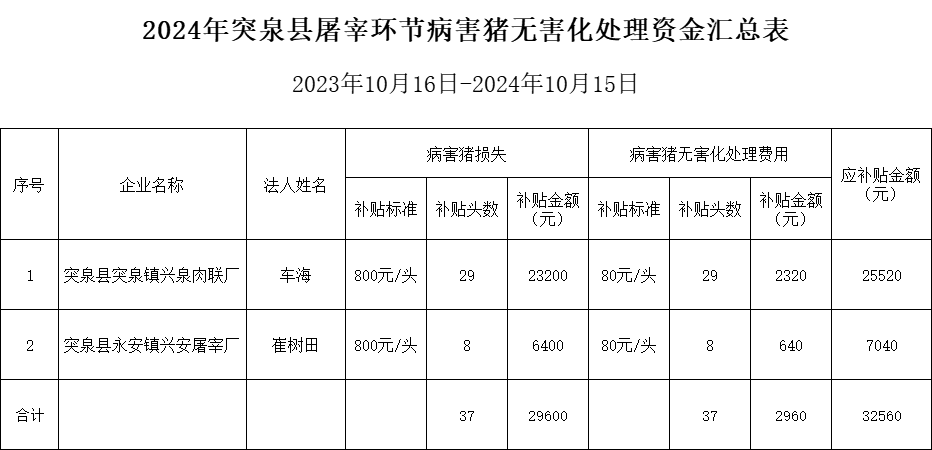 2024年突泉县屠宰环节病害猪无害化处理资金汇总表

2023年10月16日-2024年10月15日

| 序号 | 企业名称 | 法人姓名 | 病害猪损失 | | | 病害猪无害化处理费用 | | | 应补贴金额（元） |
|---|---|---|---|---|---|---|---|---|---|
| | | | 补贴标准 | 补贴头数 | 补贴金额（元） | 补贴标准 | 补贴头数 | 补贴金额（元） | |
| 1 | 突泉县突泉镇兴泉肉联厂 | 车海 | 800元/头 | 29 | 23200 | 80元/头 | 29 | 2320 | 25520 |
| 2 | 突泉县永安镇兴安屠宰厂 | 崔树田 | 800元/头 | 8 | 6400 | 80元/头 | 8 | 640 | 7040 |
| 合计 | | | | 37 | 29600 | | 37 | 2960 | 32560 |